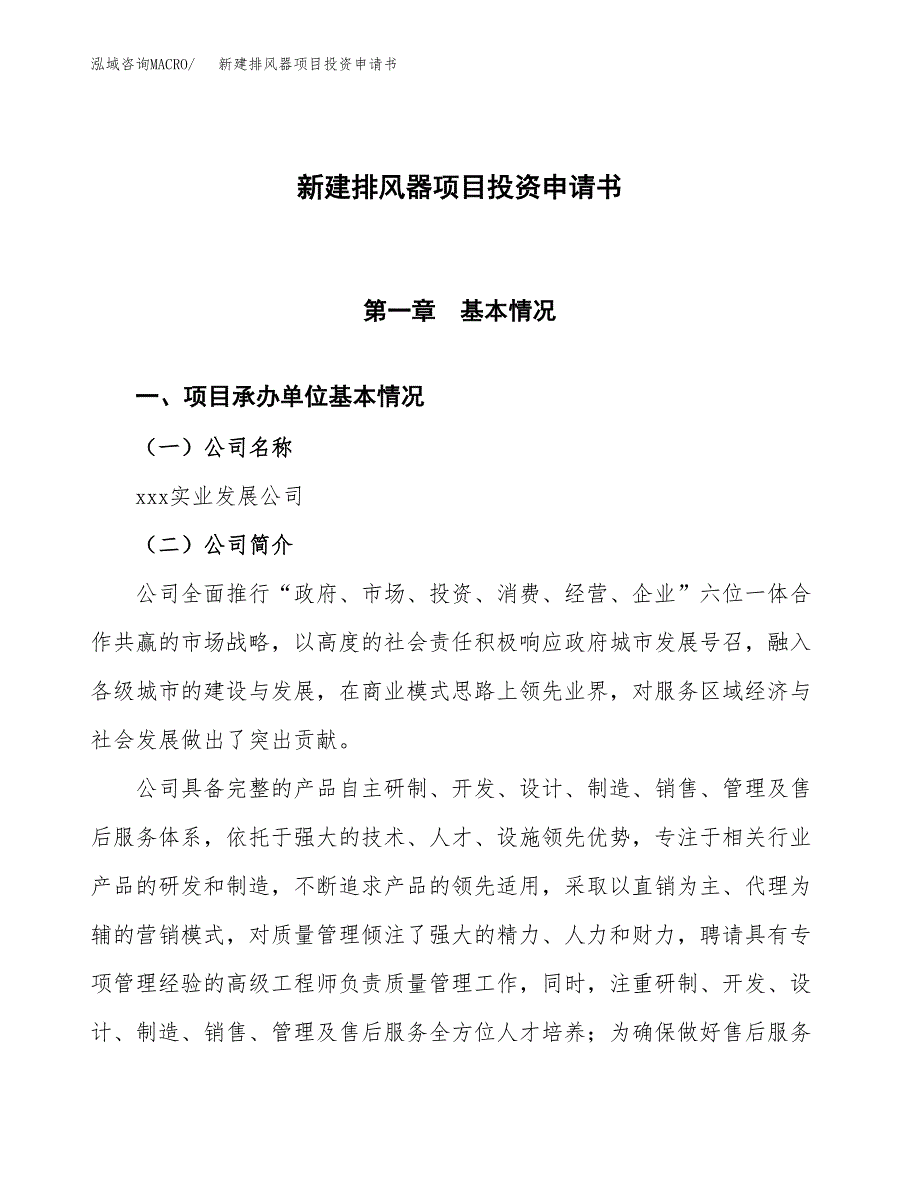 泓域咨询MACRO/　新建排风器项目投资申请书

新建排风器项目投资申请书

第一章　基本情况

一、项目承办单位基本情况

（一）公司名称

xxx实业发展公司

（二）公司简介

公司全面推行“政府、市场、投资、消费、经营、企业”六位一体合作共赢的市场战略，以高度的社会责任积极响应政府城市发展号召，融入各级城市的建设与发展，在商业模式思路上领先业界，对服务区域经济与社会发展做出了突出贡献。

公司具备完整的产品自主研制、开发、设计、制造、销售、管理及售后服务体系，依托于强大的技术、人才、设施领先优势，专注于相关行业产品的研发和制造，不断追求产品的领先适用，采取以直销为主、代理为辅的营销模式，对质量管理倾注了强大的精力、人力和财力，聘请具有专项管理经验的高级工程师负责质量管理工作，同时，注重研制、开发、设计、制造、销售、管理及售后服务全方位人才培养；为确保做好售后服务